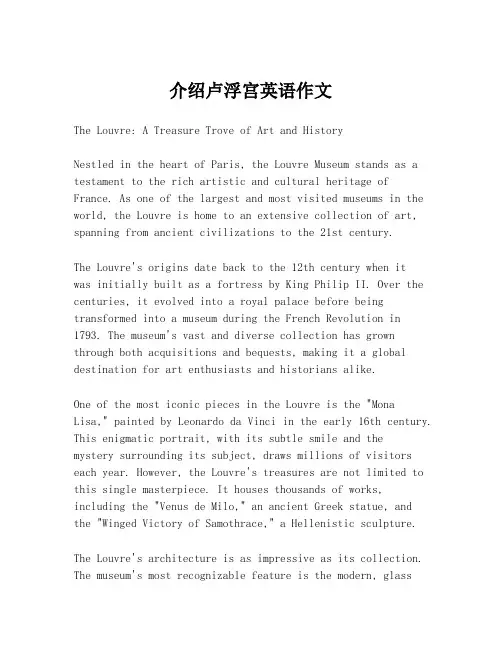 介绍卢浮宫英语作文

The Louvre: A Treasure Trove of Art and History

Nestled in the heart of Paris, the Louvre Museum stands as a testament to the rich artistic and cultural heritage of France. As one of the largest and most visited museums in the world, the Louvre is home to an extensive collection of art, spanning from ancient civilizations to the 21st century.

The Louvre's origins date back to the 12th century when it was initially built as a fortress by King Philip II. Over the centuries, it evolved into a royal palace before being transformed into a museum during the French Revolution in 1793. The museum's vast and diverse collection has grown through both acquisitions and bequests, making it a global destination for art enthusiasts and historians alike.

One of the most iconic pieces in the Louvre is the "Mona Lisa," painted by Leonardo da Vinci in the early 16th century. This enigmatic portrait, with its subtle smile and the mystery surrounding its subject, draws millions of visitors each year. However, the Louvre's treasures are not limited to this single masterpiece. It houses thousands of works, including the "Venus de Milo," an ancient Greek statue, and the "Winged Victory of Samothrace," a Hellenistic sculpture.

The Louvre's architecture is as impressive as its collection. The museum's most recognizable feature is the modern, glass